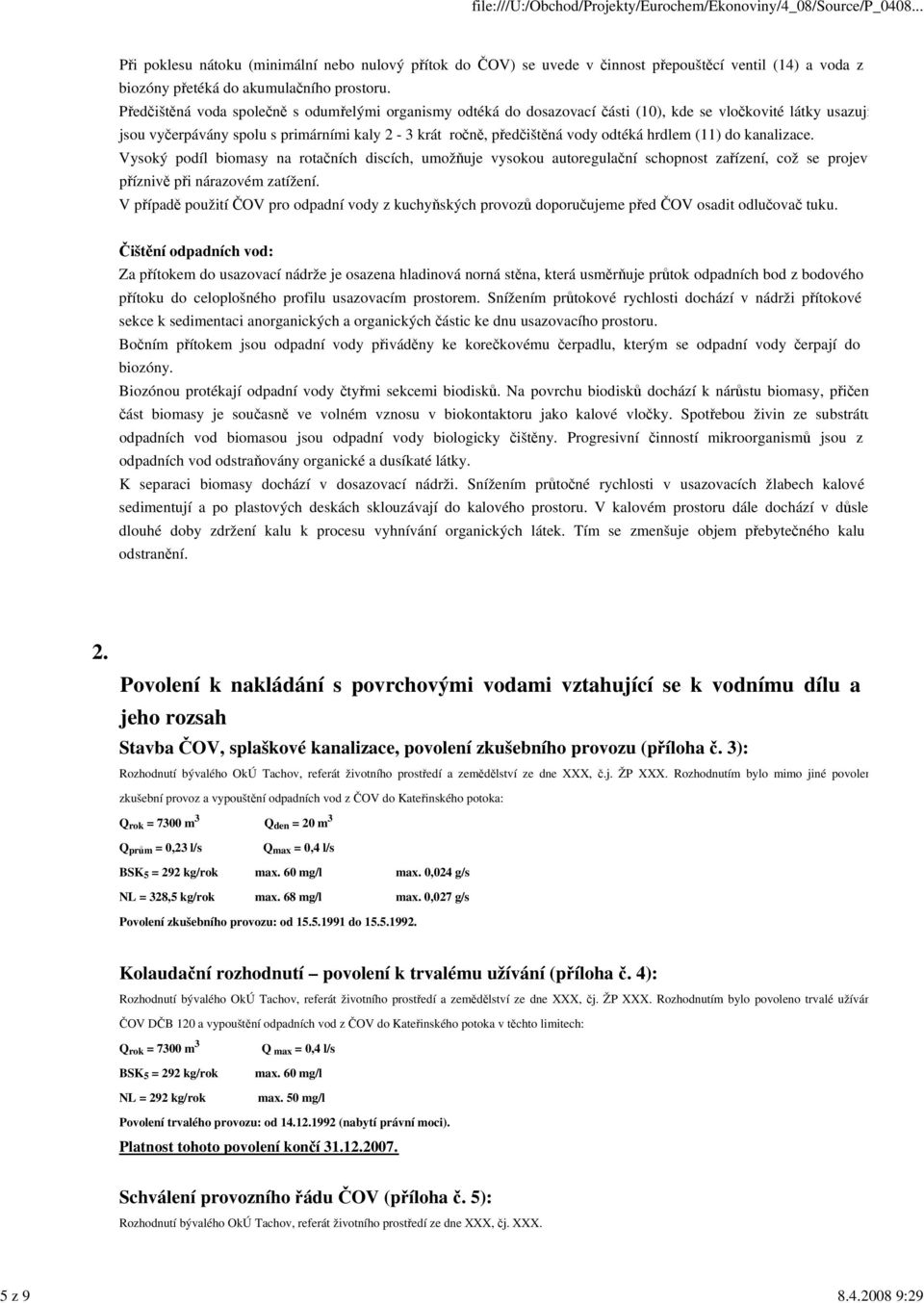 file:///U:/Obchod/Projekty/Eurochem/Ekonoviny/4_08/Source/P_0408...

Při poklesu nátoku (minimální nebo nulový přítok do ČOV) se uvede v činnost přepouštěcí ventil (14) a voda z biozóny přetéká do akumulačního prostoru.

Předčištěná voda společně s odumřelými organismy odtéká do dosazovací části (10), kde se vločkovité látky usazuj jsou vyčerpávány spolu s primárními kaly 2 - 3 krát ročně, předčištěná vody odtéká hrdlem (11) do kanalizace.

Vysoký podíl biomasy na rotačních discích, umožňuje vysokou autoregulační schopnost zařízení, což se projev příznivě při nárazovém zatížení.

V případě použití ČOV pro odpadní vody z kuchyňských provozů doporučujeme před ČOV osadit odlučovač tuku.

Čištění odpadních vod:

Za přítokem do usazovací nádrže je osazena hladinová norná stěna, která usměrňuje průtok odpadních bod z bodového přítoku do celoplošného profilu usazovacím prostorem. Snížením průtokové rychlosti dochází v nádrži přítokové sekce k sedimentaci anorganických a organických částic ke dnu usazovacího prostoru.

Bočním přítokem jsou odpadní vody přiváděny ke korečkovému čerpadlu, kterým se odpadní vody čerpají do biozóny.

Biozónou protékají odpadní vody čtyřmi sekcemi biodisků. Na povrchu biodisků dochází k nárůstu biomasy, přičen část biomasy je současně ve volném vznosu v biokontaktoru jako kalové vločky. Spotřebou živin ze substrátu odpadních vod biomasou jsou odpadní vody biologicky čištěny. Progresivní činností mikroorganismů jsou z odpadních vod odstraňovány organické a dusíkaté látky.

K separaci biomasy dochází v dosazovací nádrži. Snížením průtočné rychlosti v usazovacích žlabech kalové sedimentují a po plastových deskách sklouzávají do kalového prostoru. V kalovém prostoru dále dochází v důsle dlouhé doby zdržení kalu k procesu vyhnívání organických látek. Tím se zmenšuje objem přebytečného kalu odstranění.

2.

Povolení k nakládání s povrchovými vodami vztahující se k vodnímu dílu a jeho rozsah

Stavba ČOV, splaškové kanalizace, povolení zkušebního provozu (příloha č. 3):

Rozhodnutí bývalého OkÚ Tachov, referát životního prostředí a zemědělství ze dne XXX, č.j. ŽP XXX. Rozhodnutím bylo mimo jiné povoler zkušební provoz a vypouštění odpadních vod z ČOV do Kateřinského potoka:

$Q_{rok}$ = 7300 $m^3$ $Q_{den}$ = 20 $m^3$

$Q_{prům}$ = 0,23 l/s $Q_{max}$ = 0,4 l/s

$BSK_5$ = 292 kg/rok max. 60 mg/l max. 0,024 g/s

NL = 328,5 kg/rok max. 68 mg/l max. 0,027 g/s

Povolení zkušebního provozu: od 15.5.1991 do 15.5.1992.

Kolaudační rozhodnutí – povolení k trvalému užívání (příloha č. 4):

Rozhodnutí bývalého OkÚ Tachov, referát životního prostředí a zemědělství ze dne XXX, čj. ŽP XXX. Rozhodnutím bylo povoleno trvalé užívár ČOV DČB 120 a vypouštění odpadních vod z ČOV do Kateřinského potoka v těchto limitech:

$Q_{rok}$ = 7300 $m^3$ $Q_{max}$ = 0,4 l/s

$BSK_5$ = 292 kg/rok max. 60 mg/l

NL = 292 kg/rok max. 50 mg/l

Povolení trvalého provozu: od 14.12.1992 (nabytí právní moci).

Platnost tohoto povolení končí 31.12.2007.

Schválení provozního řádu ČOV (příloha č. 5):

Rozhodnutí bývalého OkÚ Tachov, referát životního prostředí ze dne XXX, čj. XXX.

5 z 9 8.4.2008 9:29